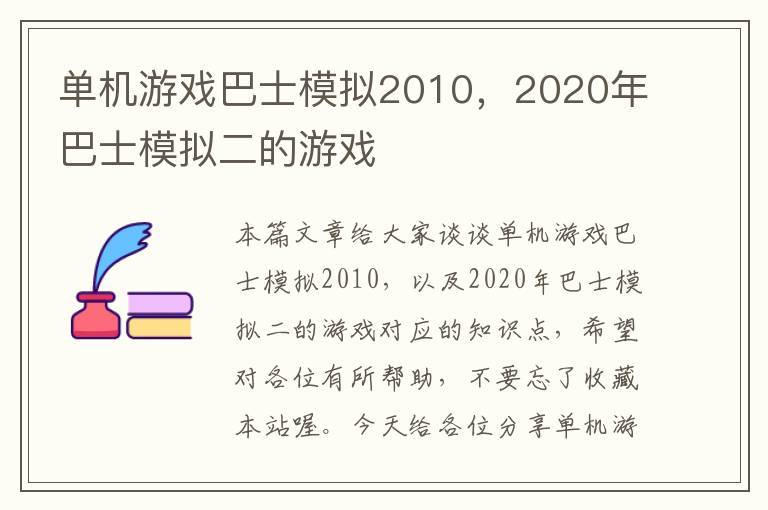 单机游戏巴士模拟2010，2020年巴士模拟二的游戏

本篇文章给大家谈谈单机游戏巴士模拟2010，以及2020年巴士模拟二的游戏对应的知识点，希望对各位有所帮助，不要忘了收藏本站喔。今天给各位分享单机游